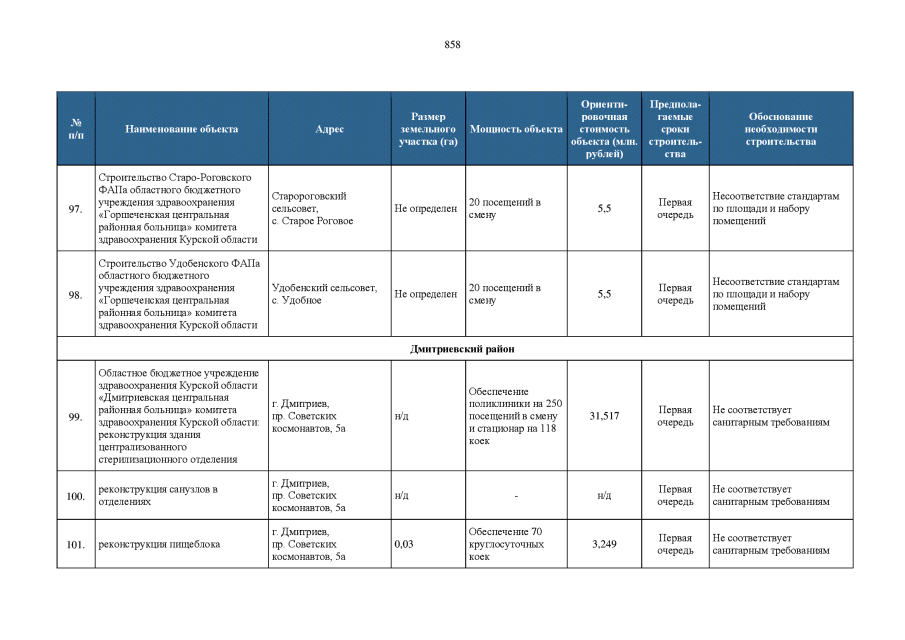 858

| № п/п | Наименование объекта | Адрес | Размер земельного участка (га) | Мощность объекта | Ориентировочная стоимость объекта (млн. рублей) | Предполагаемые сроки строительства | Обоснование необходимости строительства |
|---|---|---|---|---|---|---|---|
| 97. | Строительство Старо-Роговского ФАПа областного бюджетного учреждения здравоохранения «Горшеченская центральная районная больница» комитета здравоохранения Курской области | Старороговский сельсовет, с. Старое Роговое | Не определен | 20 посещений в смену | 5,5 | Первая очередь | Несоответствие стандартам по площади и набору помещений |
| 98. | Строительство Удобенского ФАПа областного бюджетного учреждения здравоохранения «Горшеченская центральная районная больница» комитета здравоохранения Курской области | Удобенский сельсовет, с. Удобное | Не определен | 20 посещений в смену | 5,5 | Первая очередь | Несоответствие стандартам по площади и набору помещений |
| Дмитриевский район | | | | | | | |
| 99. | Областное бюджетное учреждение здравоохранения Курской области «Дмитриевская центральная районная больница» комитета здравоохранения Курской области: реконструкция здания централизованного стерилизационного отделения | г. Дмитриев, пр. Советских космонавтов, 5а | н/д | Обеспечение поликлиники на 250 посещений в смену и стационар на 118 коек | 31,517 | Первая очередь | Не соответствует санитарным требованиям |
| 100. | реконструкция санузлов в отделениях | г. Дмитриев, пр. Советских космонавтов, 5а | н/д | - | н/д | Первая очередь | Не соответствует санитарным требованиям |
| 101. | реконструкция пищеблока | г. Дмитриев, пр. Советских космонавтов, 5а | 0,03 | Обеспечение 70 круглосуточных коек | 3,249 | Первая очередь | Не соответствует санитарным требованиям |